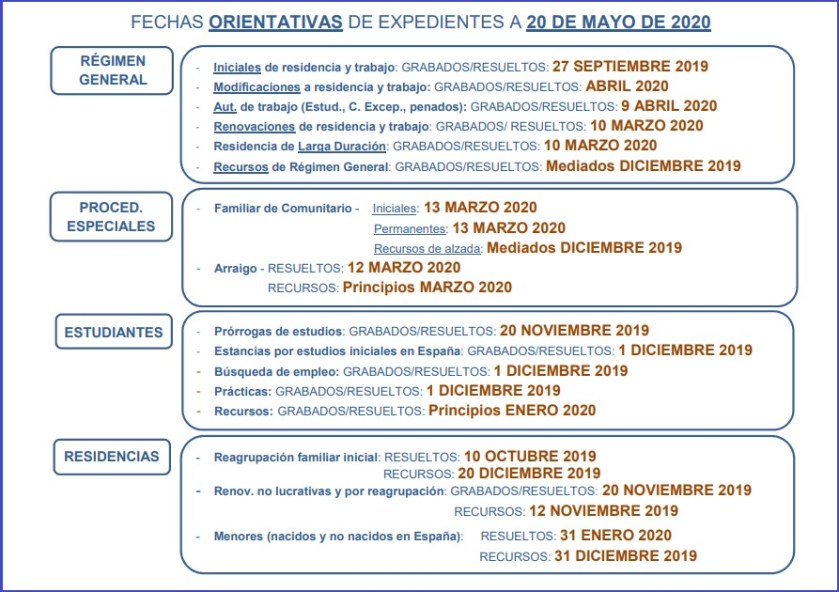 FECHAS ORIENTATIVAS DE EXPEDIENTES A 20 DE MAYO DE 2020

RÉGIMEN GENERAL

- Iniciales de residencia y trabajo: GRABADOS/RESUELTOS: 27 SEPTIEMBRE 2019
- Modificaciones a residencia y trabajo: GRABADOS/RESUELTOS: ABRIL 2020
- Aut. de trabajo (Estud., C. Excep., penados): GRABADOS/RESUELTOS: 9 ABRIL 2020
- Renovaciones de residencia y trabajo: GRABADOS/ RESUELTOS: 10 MARZO 2020
- Residencia de Larga Duración: GRABADOS/RESUELTOS: 10 MARZO 2020
- Recursos de Régimen General: GRABADOS/RESUELTOS: Mediados DICIEMBRE 2019

PROCED. ESPECIALES

- Familiar de Comunitario - Iniciales: 13 MARZO 2020
Permanentes: 13 MARZO 2020
Recursos de alzada: Mediados DICIEMBRE 2019
- Arraigo - RESUELTOS: 12 MARZO 2020
RECURSOS: Principios MARZO 2020

ESTUDIANTES

- Prórrogas de estudios: GRABADOS/RESUELTOS: 20 NOVIEMBRE 2019
- Estancias por estudios iniciales en España: GRABADOS/RESUELTOS: 1 DICIEMBRE 2019
- Búsqueda de empleo: GRABADOS/RESUELTOS: 1 DICIEMBRE 2019
- Prácticas: GRABADOS/RESUELTOS: 1 DICIEMBRE 2019
- Recursos: GRABADOS/RESUELTOS: Principios ENERO 2020

RESIDENCIAS

- Reagrupación familiar inicial: RESUELTOS: 10 OCTUBRE 2019
RECURSOS: 20 DICIEMBRE 2019
- Renov. no lucrativas y por reagrupación: GRABADOS/RESUELTOS: 20 NOVIEMBRE 2019
RECURSOS: 12 NOVIEMBRE 2019
- Menores (nacidos y no nacidos en España): RESUELTOS: 31 ENERO 2020
RECURSOS: 31 DICIEMBRE 2019